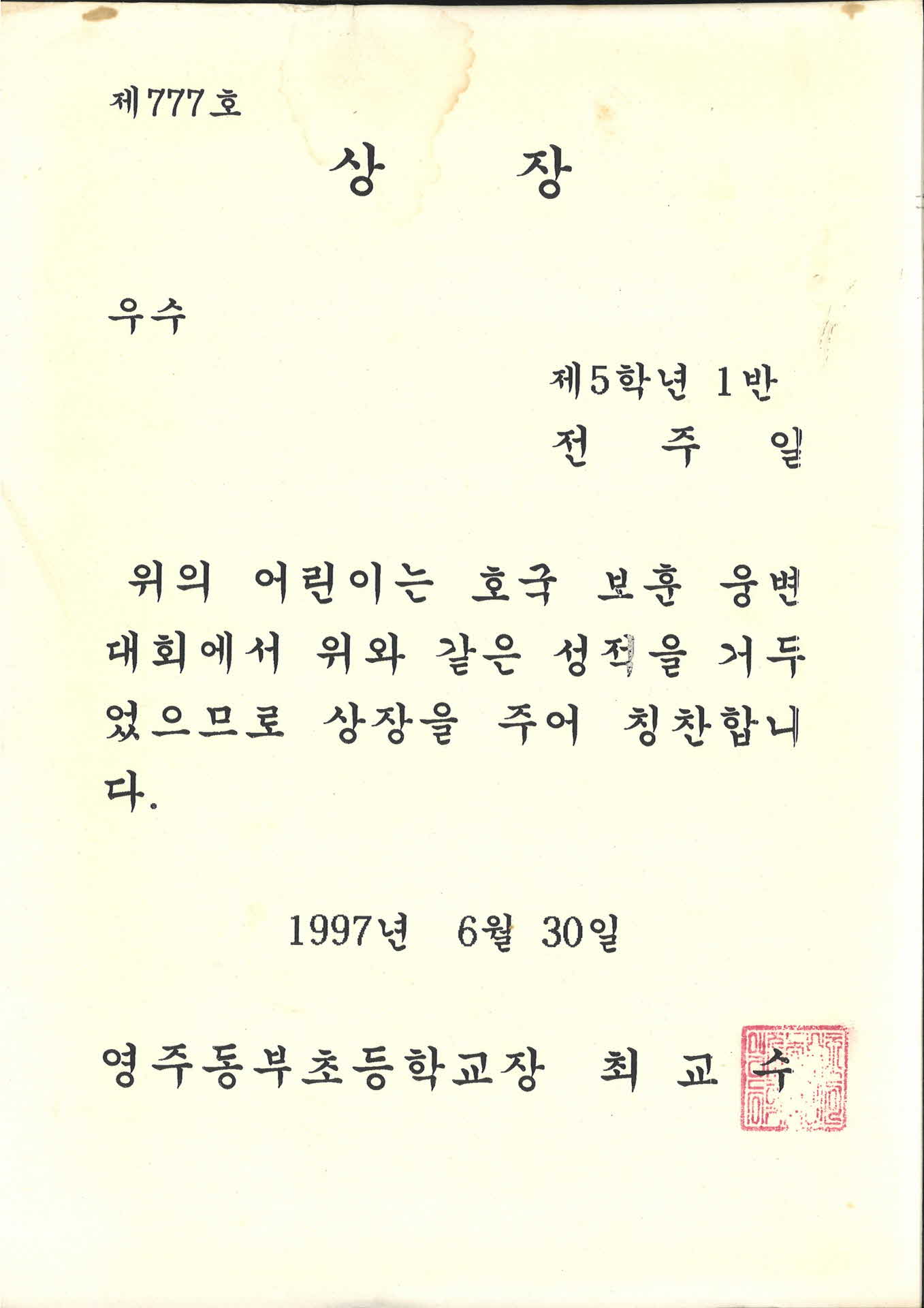 제777호

상 장

우수

제5학년 1반
전 주 일

위의 어린이는 호국 보훈 웅변 대회에서 위와 같은 성적을 거두었으므로 상장을 주어 칭찬합니다.

1997년 6월 30일

영주동부초등학교장 최 교 수